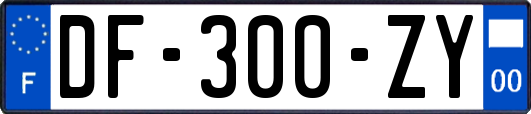 F

DF-300-ZY

00